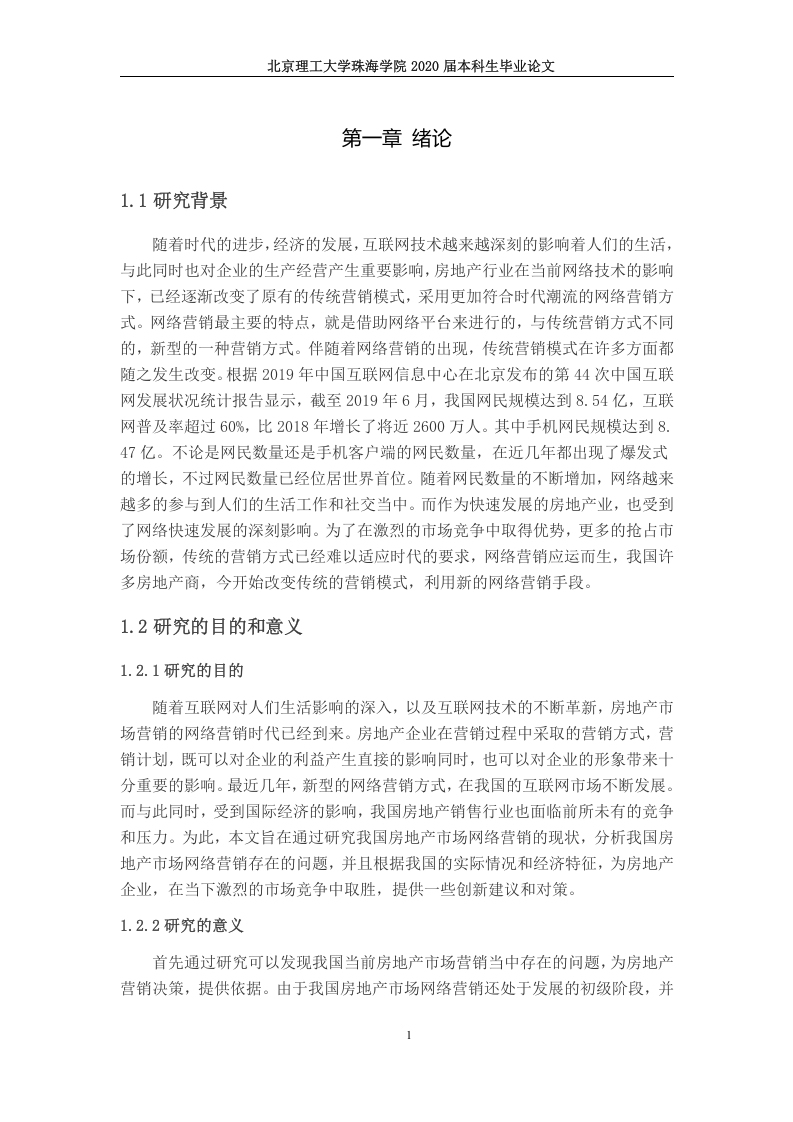 北京理工大学珠海学院 2020 届本科生毕业论文

第一章 绪论

1.1 研究背景

随着时代的进步，经济的发展，互联网技术越来越深刻的影响着人们的生活，与此同时也对企业的生产经营产生重要影响，房地产行业在当前网络技术的影响下，已经逐渐改变了原有的传统营销模式，采用更加符合时代潮流的网络营销方式。网络营销最主要的特点，就是借助网络平台来进行的，与传统营销方式不同的，新型的一种营销方式。伴随着网络营销的出现，传统营销模式在许多方面都随之发生改变。根据 2019 年中国互联网信息中心在北京发布的第 44 次中国互联网发展状况统计报告显示，截至 2019 年 6 月，我国网民规模达到 8.54 亿，互联网普及率超过 60%，比 2018 年增长了将近 2600 万人。其中手机网民规模达到 8.47 亿。不论是网民数量还是手机客户端的网民数量，在近几年都出现了爆发式的增长，不过网民数量已经位居世界首位。随着网民数量的不断增加，网络越来越多的参与到人们的生活工作和社交当中。而作为快速发展的房地产业，也受到了网络快速发展的深刻影响。为了在激烈的市场竞争中取得优势，更多的抢占市场份额，传统的营销方式已经难以适应时代的要求，网络营销应运而生，我国许多房地产商，今开始改变传统的营销模式，利用新的网络营销手段。

1.2 研究的目的和意义

1.2.1 研究的目的

随着互联网对人们生活影响的深入，以及互联网技术的不断革新，房地产市场营销的网络营销时代已经到来。房地产企业在营销过程中采取的营销方式，营销计划，既可以对企业的利益产生直接的影响同时，也可以对企业的形象带来十分重要的影响。最近几年，新型的网络营销方式，在我国的互联网市场不断发展。而与此同时，受到国际经济的影响，我国房地产销售行业也面临前所未有的竞争和压力。为此，本文旨在通过研究我国房地产市场网络营销的现状，分析我国房地产市场网络营销存在的问题，并且根据我国的实际情况和经济特征，为房地产企业，在当下激烈的市场竞争中取胜，提供一些创新建议和对策。

1.2.2 研究的意义

首先通过研究可以发现我国当前房地产市场营销当中存在的问题，为房地产营销决策，提供依据。由于我国房地产市场网络营销还处于发展的初级阶段，并

1